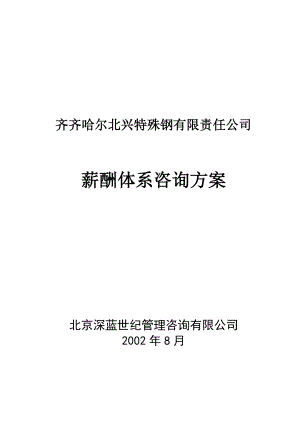 齐齐哈尔北兴特殊钢有限责任公司

薪酬体系咨询方案

北京深蓝世纪管理咨询有限公司
2002 年 8 月